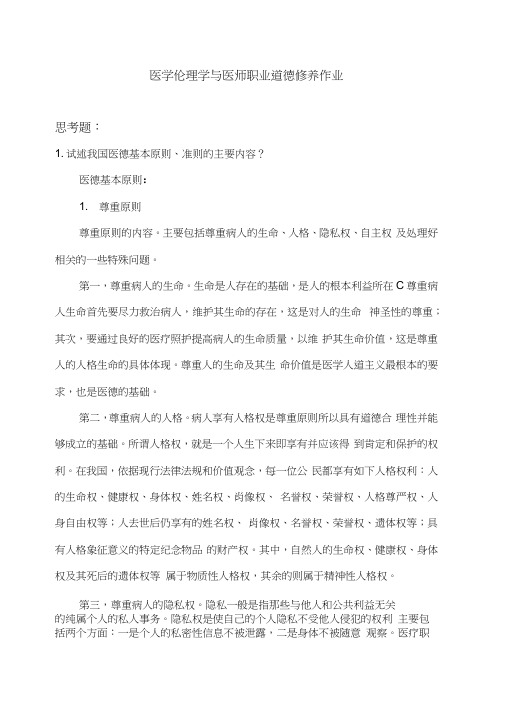 医学伦理学与医师职业道德修养作业

思考题：

1. 试述我国医德基本原则、准则的主要内容？

医德基本原则：

1. 尊重原则

尊重原则的内容。主要包括尊重病人的生命、人格、隐私权、自主权 及处理好相关的一些特殊问题。

第一，尊重病人的生命。生命是人存在的基础，是人的根本利益所在 C 尊重病人生命首先要尽力救治病人，维护其生命的存在，这是对人的生命 神圣性的尊重；其次，要通过良好的医疗照护提高病人的生命质量，以维 护其生命价值，这是尊重人的人格生命的具体体现。尊重人的生命及其生 命价值是医学人道主义最根本的要求，也是医德的基础。

第二，尊重病人的人格。病人享有人格权是尊重原则所以具有道德合 理性并能够成立的基础。所谓人格权，就是一个人生下来即享有并应该得 到肯定和保护的权利。在我国，依据现行法律法规和价值观念，每一位公 民都享有如下人格权利：人的生命权、健康权、身体权、姓名权、肖像权、 名誉权、荣誉权、人格尊严权、人身自由权等；人去世后仍享有的姓名权、 肖像权、名誉权、荣誉权、遗体权等；具有人格象征意义的特定纪念物品 的财产权。其中，自然人的生命权、健康权、身体权及其死后的遗体权等 属于物质性人格权，其余的则属于精神性人格权。

第三，尊重病人的隐私权。隐私一般是指那些与他人和公共利益无关的纯属个人的私人事务。隐私权是使自己的个人隐私不受他人侵犯的权利 主要包括两个方面：一是个人的私密性信息不被泄露，二是身体不被随意 观察。医疗职